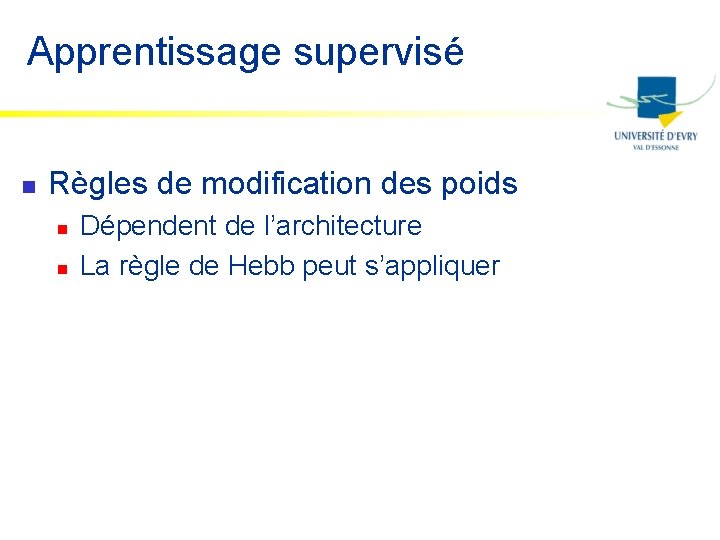 Apprentissage supervisé

UNIVERSITÉ D'EVRY
VAL D'ESSONNE

Règles de modification des poids
Dépendent de l'architecture
La règle de Hebb peut s'appliquer